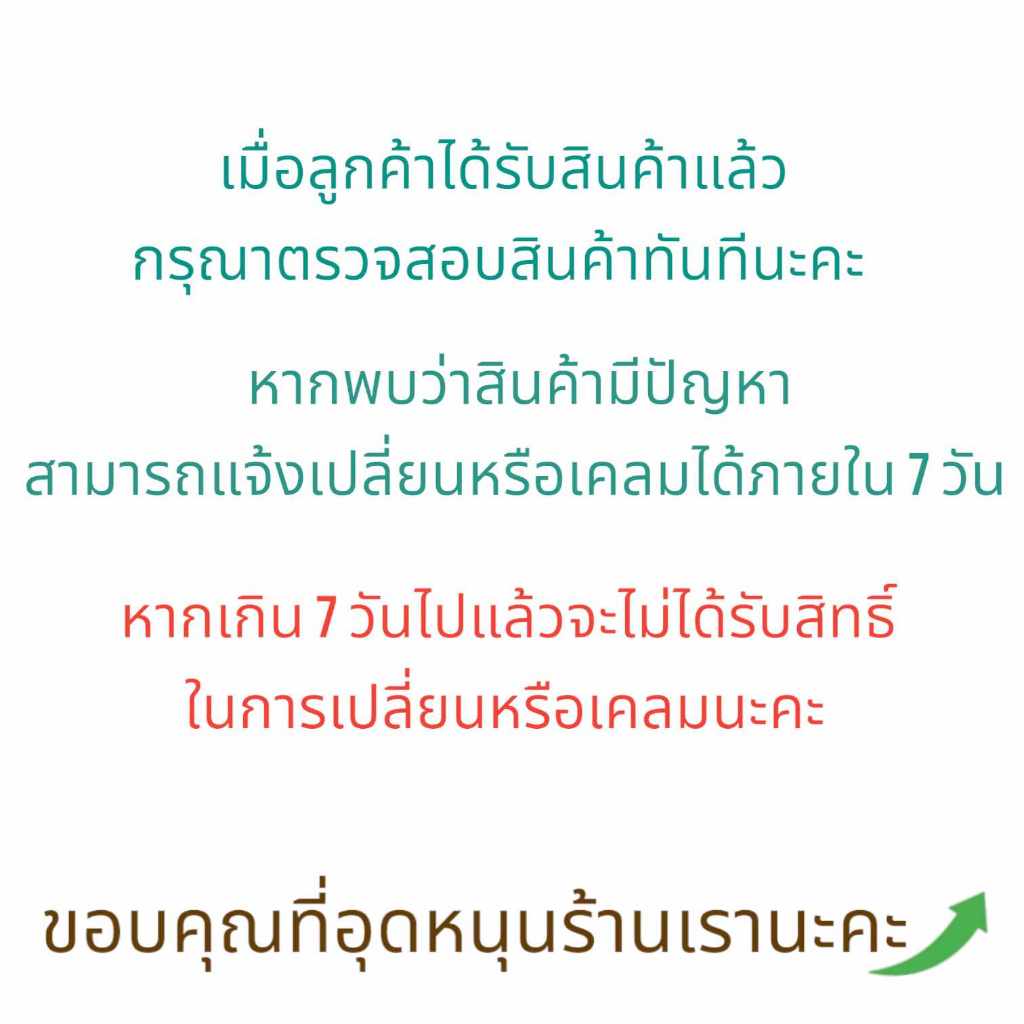 เมื่อลูกค้าได้รับสินค้าแล้ว
กรุณาตรวจสอบสินค้าทันทีนะคะ

หากพบว่าสินค้ามีปัญหา
สามารถแจ้งเปลี่ยนหรือเคลมได้ภายใน 7 วัน

หากเกิน 7 วันไปแล้วจะไม่ได้รับสิทธิ์
ในการเปลี่ยนหรือเคลมนะคะ

ขอบคุณที่อุดหนุนร้านเรานะคะ